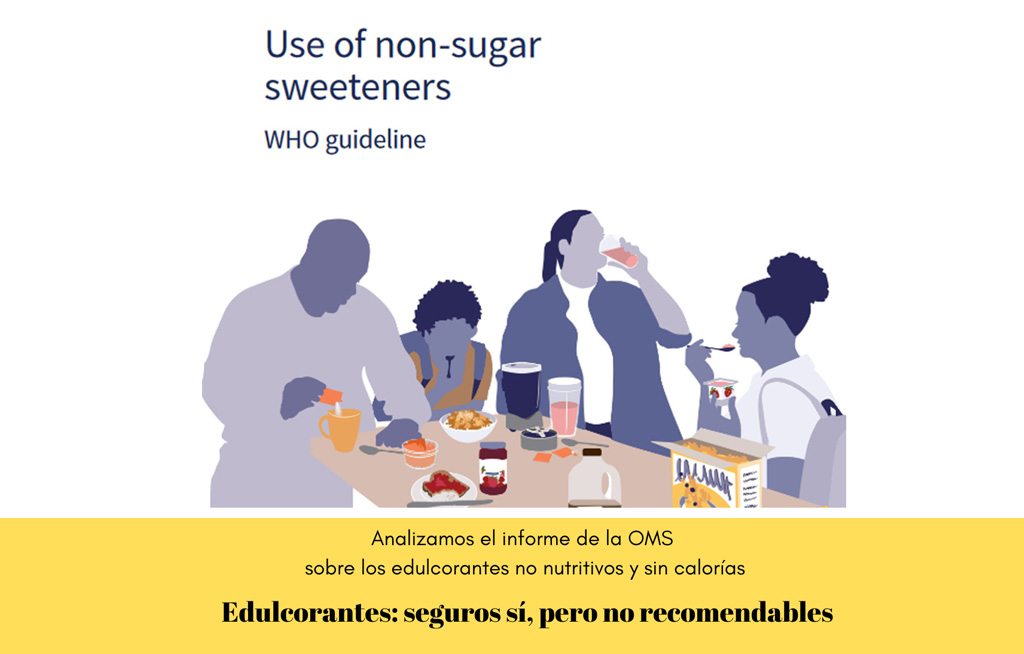 Use of non-sugar sweeteners

WHO guideline

Analizamos el informe de la OMS
sobre los edulcorantes no nutritivos y sin calorías

Edulcorantes: seguros sí, pero no recomendables